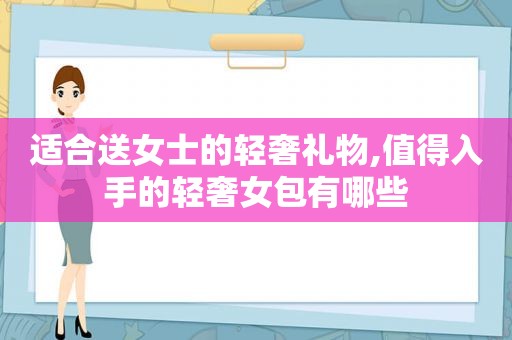 适合送女士的轻奢礼物,值得入手的轻奢女包有哪些